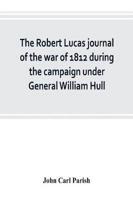 The Robert Lucas journal of the war of 1812 during the campaign under General William Hull

John Carl Parish